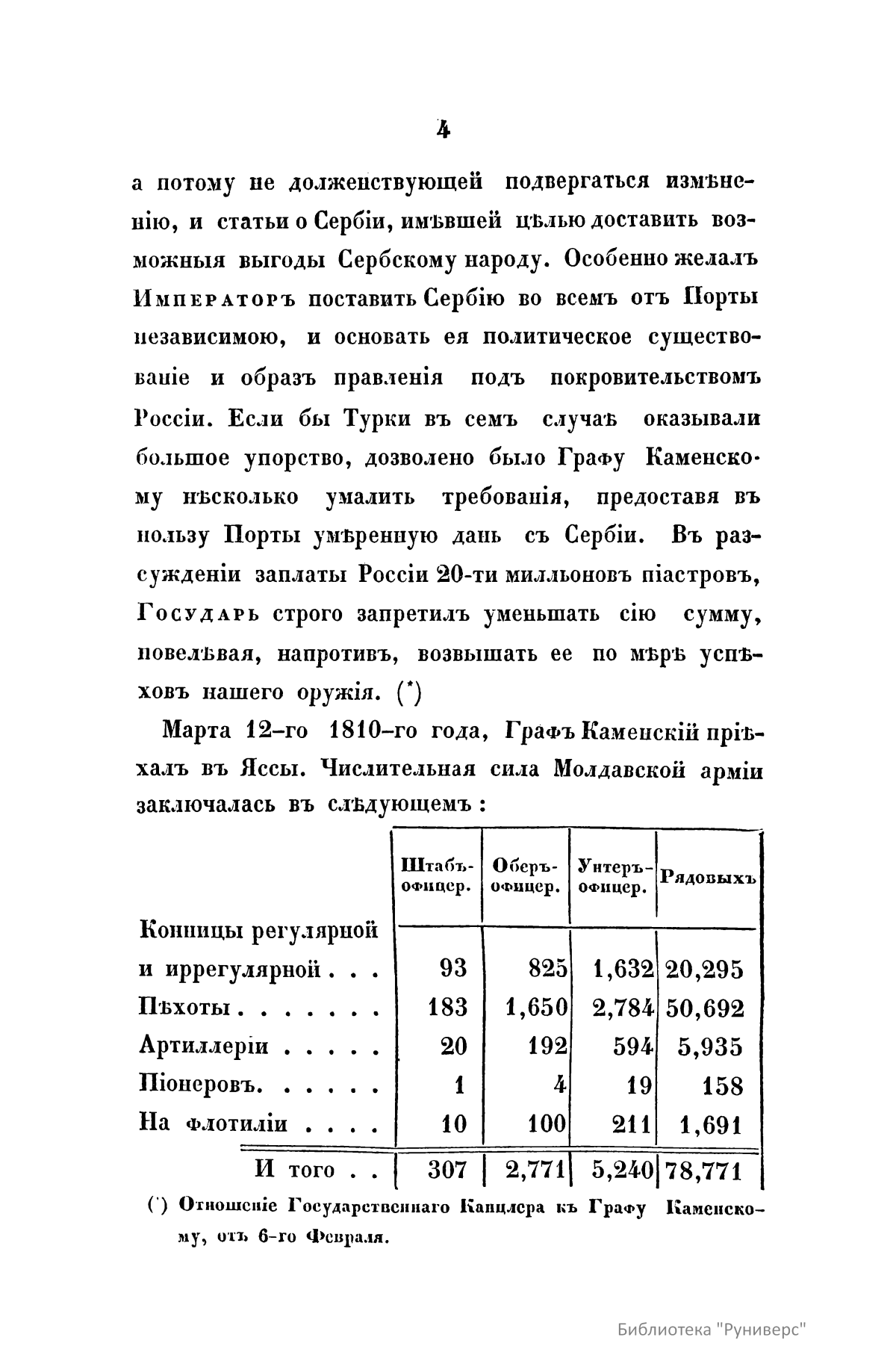 4

а потому не долженствующей подвергаться измѣненію, и статьи о Сербіи, имѣвшей цѣлью доставить возможныя выгоды Сербскому народу. Особенно желалъ Императоръ поставить Сербію во всемъ отъ Порты независимою, и основать ея политическое существованіе и образъ правленія подъ покровительствомъ Россіи. Если бы Турки въ семъ случаѣ оказывали большое упорство, дозволено было Графу Каменскому нѣсколько умалить требованія, предоставя въ пользу Порты умѣренную дань съ Сербіи. Въ разсужденіи заплаты Россіи 20-ти милльоновъ піастровъ, Государь строго запретилъ уменьшать сію сумму, повелѣвая, напротивъ, возвышать ее по мѣрѣ успѣховъ нашего оружія. (*)

Марта 12-го 1810-го года, Графъ Каменскій пріѣхалъ въ Яссы. Числительная сила Молдавской арміи заключалась въ слѣдующемъ:

| | Штабъ-офицер. | Оберъ-офицер. | Унтеръ-офицер. | Рядовыхъ |
|---|---|---|---|---|
| Конницы регулярной и иррегулярной . . . | 93 | 825 | 1,632 | 20,295 |
| Пѣхоты . . . . . . . | 183 | 1,650 | 2,784 | 50,692 |
| Артиллеріи . . . . . | 20 | 192 | 594 | 5,935 |
| Піонеровъ. . . . . . | 1 | 4 | 19 | 158 |
| На флотиліи . . . . | 10 | 100 | 211 | 1,691 |
| И того . . | 307 | 2,771 | 5,240 | 78,771 |

(*) Отношеніе Государственнаго Канцлера къ Графу Каменскому, отъ 6-го Февраля.

Библиотека "Руниверс"